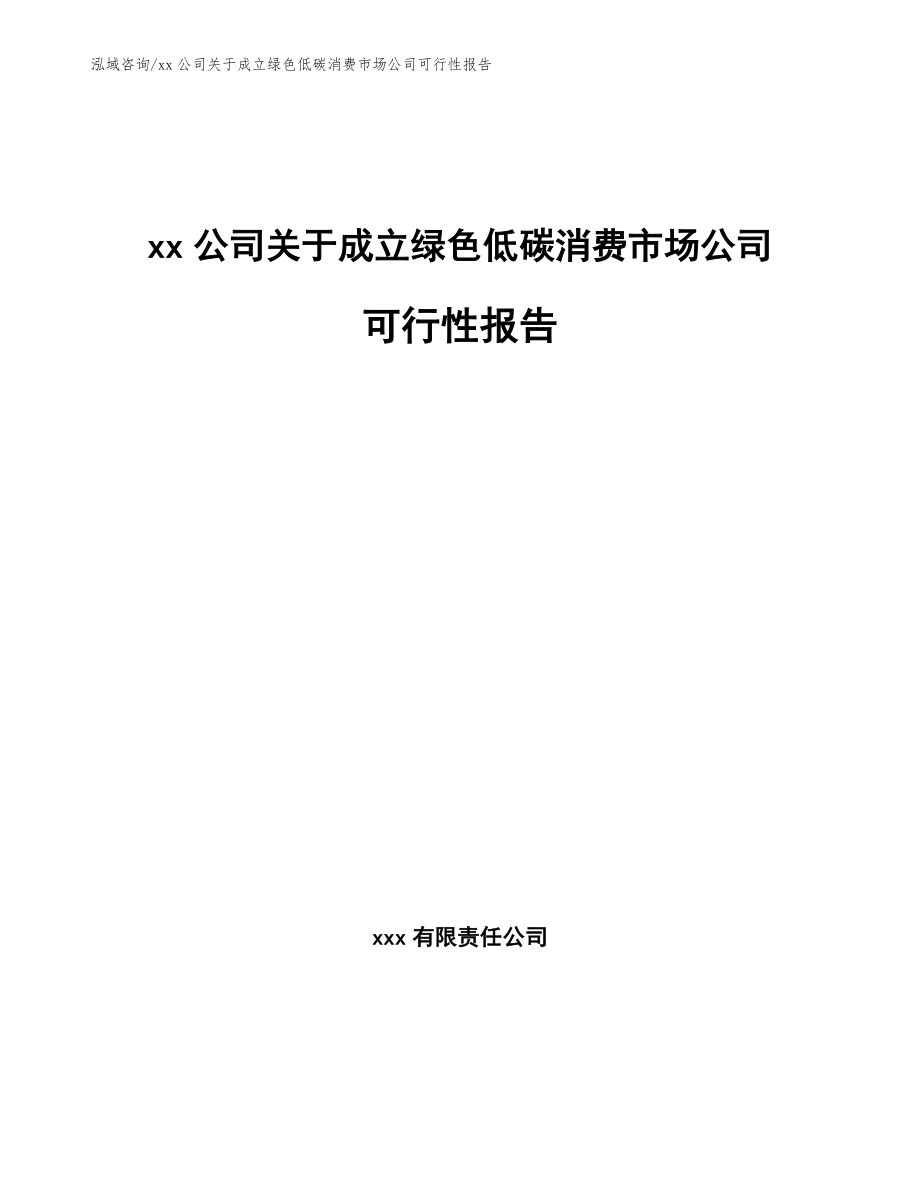 泓域咨询/xx 公司关于成立绿色低碳消费市场公司可行性报告

xx 公司关于成立绿色低碳消费市场公司可行性报告

xxx 有限责任公司